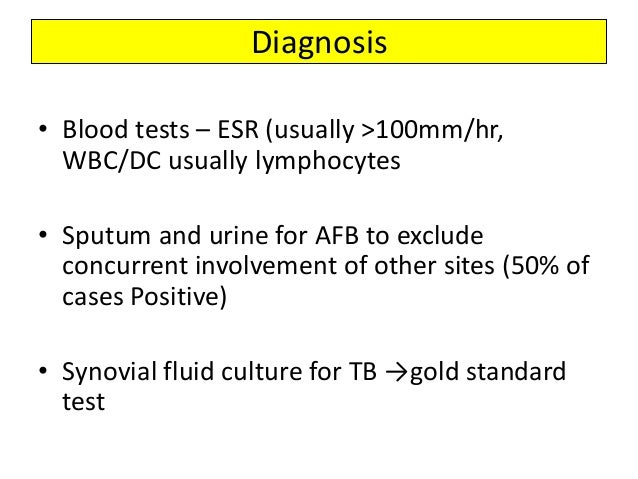 Diagnosis

• Blood tests – ESR (usually >100mm/hr, WBC/DC usually lymphocytes

• Sputum and urine for AFB to exclude concurrent involvement of other sites (50% of cases Positive)

• Synovial fluid culture for TB →gold standard test